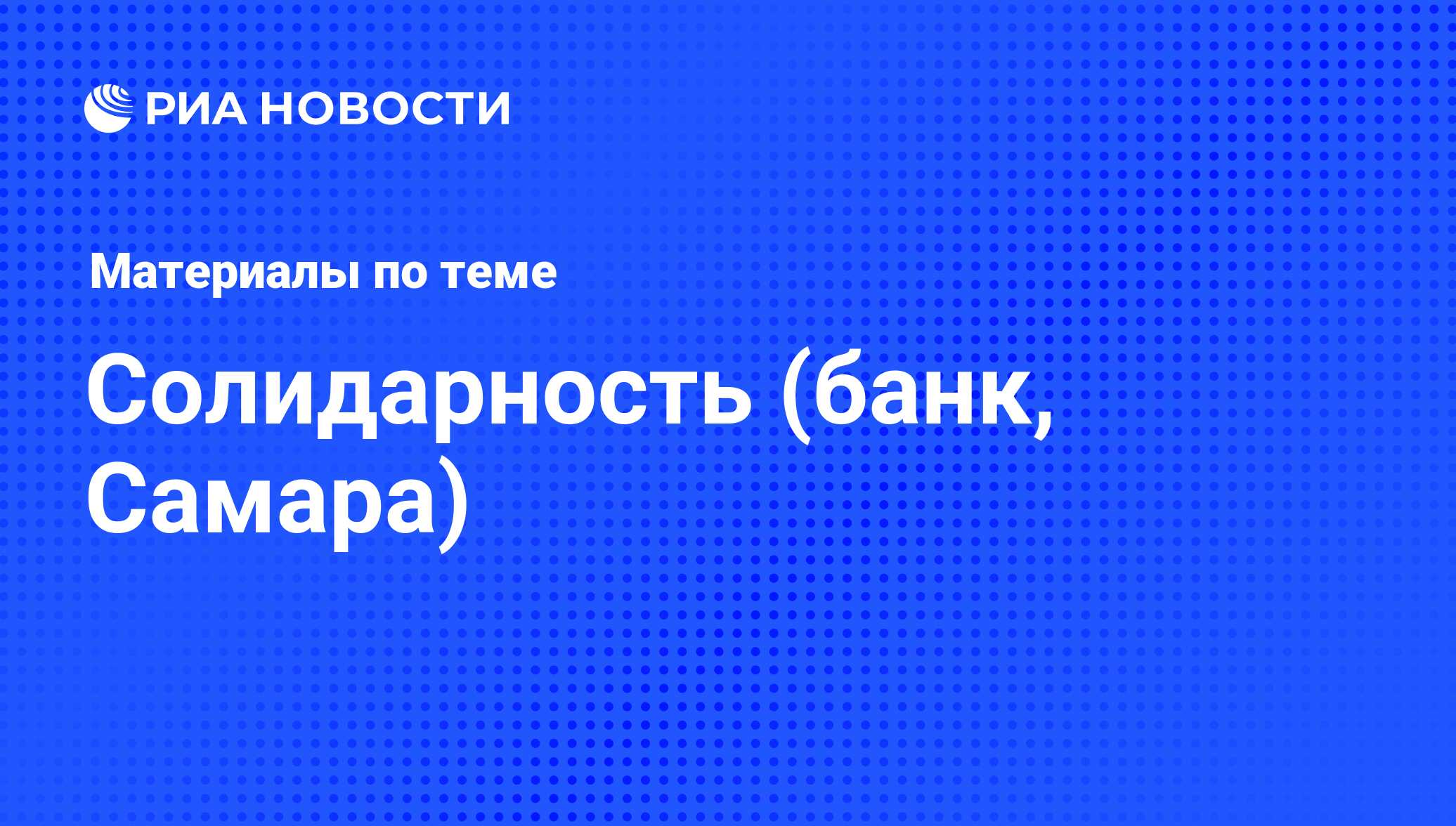 РИА НОВОСТИ

Материалы по теме

Солидарность (банк, Самара)